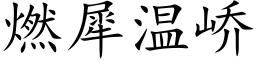 燃犀温峤